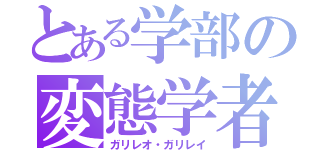 とある学部の
変態学者
ガリレオ・ガリレイ